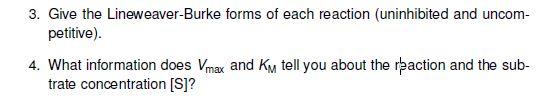 3. Give the Lineweaver-Burke forms of each reaction (uninhibited and uncompetitive).

4. What information does $V_{max}$ and $K_M$ tell you about the reaction and the subtrate concentration [S]?